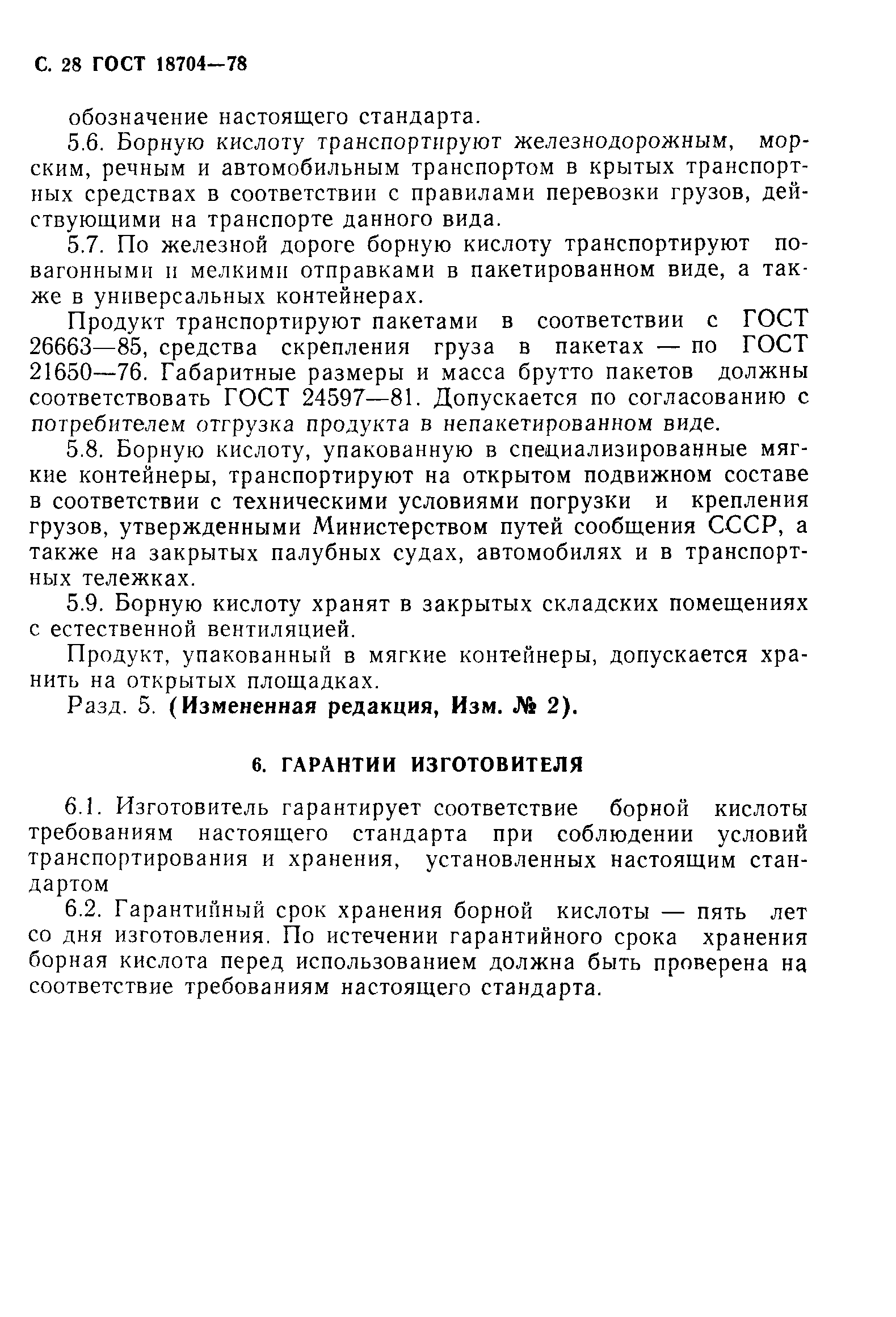 С. 28 ГОСТ 18704—78

обозначение настоящего стандарта.

5.6. Борную кислоту транспортируют железнодорожным, морским, речным и автомобильным транспортом в крытых транспортных средствах в соответствии с правилами перевозки грузов, действующими на транспорте данного вида.

5.7. По железной дороге борную кислоту транспортируют повагонными и мелкими отправками в пакетированном виде, а также в универсальных контейнерах.

Продукт транспортируют пакетами в соответствии с ГОСТ 26663—85, средства скрепления груза в пакетах — по ГОСТ 21650—76. Габаритные размеры и масса брутто пакетов должны соответствовать ГОСТ 24597—81. Допускается по согласованию с потребителем отгрузка продукта в непакетированном виде.

5.8. Борную кислоту, упакованную в специализированные мягкие контейнеры, транспортируют на открытом подвижном составе в соответствии с техническими условиями погрузки и крепления грузов, утвержденными Министерством путей сообщения СССР, а также на закрытых палубных судах, автомобилях и в транспортных тележках.

5.9. Борную кислоту хранят в закрытых складских помещениях с естественной вентиляцией.

Продукт, упакованный в мягкие контейнеры, допускается хранить на открытых площадках.

Разд. 5. (Измененная редакция, Изм. № 2).

6. ГАРАНТИИ ИЗГОТОВИТЕЛЯ

6.1. Изготовитель гарантирует соответствие борной кислоты требованиям настоящего стандарта при соблюдении условий транспортирования и хранения, установленных настоящим стандартом

6.2. Гарантийный срок хранения борной кислоты — пять лет со дня изготовления. По истечении гарантийного срока хранения борная кислота перед использованием должна быть проверена на соответствие требованиям настоящего стандарта.